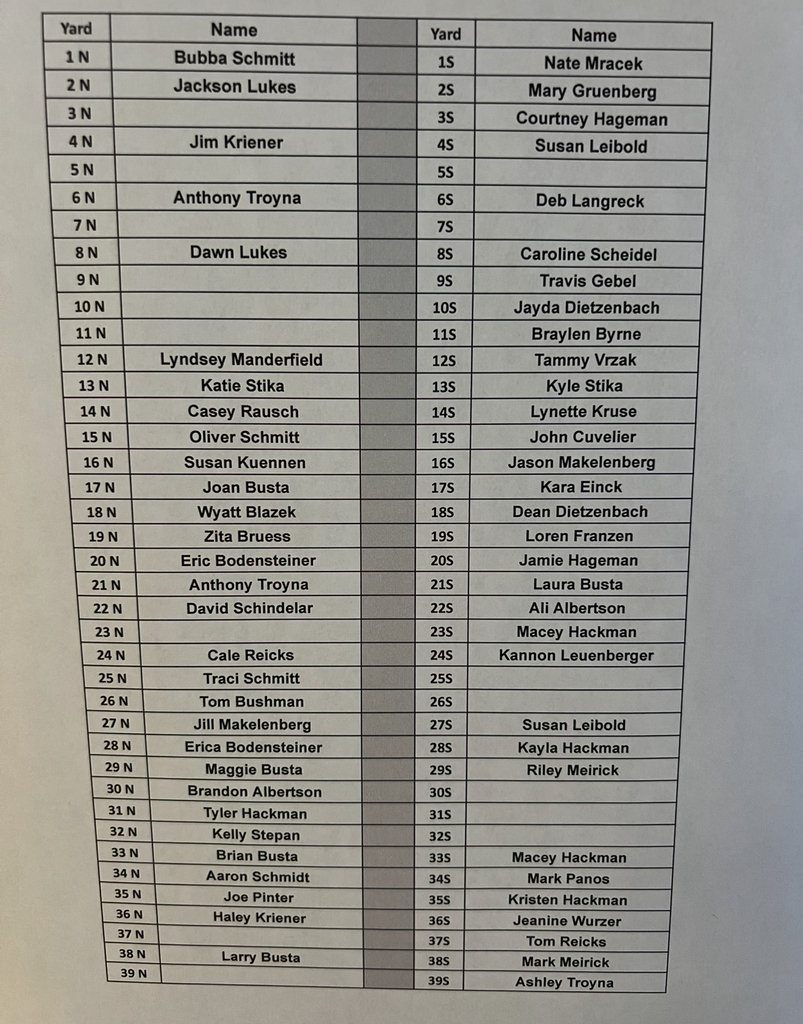 | Yard | Name | | Yard | Name |
|---|---|---|---|---|
| 1 N | Bubba Schmitt | | 1S | Nate Mracek |
| 2 N | Jackson Lukes | | 2S | Mary Gruenberg |
| 3 N | | | 3S | Courtney Hageman |
| 4 N | Jim Kriener | | 4S | Susan Leibold |
| 5 N | | | 5S | |
| 6 N | Anthony Troyna | | 6S | Deb Langreck |
| 7 N | | | 7S | |
| 8 N | Dawn Lukes | | 8S | Caroline Scheidel |
| 9 N | | | 9S | Travis Gebel |
| 10 N | | | 10S | Jayda Dietzenbach |
| 11 N | | | 11S | Braylen Byrne |
| 12 N | Lyndsey Manderfield | | 12S | Tammy Vrzak |
| 13 N | Katie Stika | | 13S | Kyle Stika |
| 14 N | Casey Rausch | | 14S | Lynette Kruse |
| 15 N | Oliver Schmitt | | 15S | John Cuvelier |
| 16 N | Susan Kuennen | | 16S | Jason Makelenberg |
| 17 N | Joan Busta | | 17S | Kara Einck |
| 18 N | Wyatt Blazek | | 18S | Dean Dietzenbach |
| 19 N | Zita Bruess | | 19S | Loren Franzen |
| 20 N | Eric Bodensteiner | | 20S | Jamie Hageman |
| 21 N | Anthony Troyna | | 21S | Laura Busta |
| 22 N | David Schindelar | | 22S | Ali Albertson |
| 23 N | | | 23S | Macey Hackman |
| 24 N | Cale Reicks | | 24S | Kannon Leuenberger |
| 25 N | Traci Schmitt | | 25S | |
| 26 N | Tom Bushman | | 26S | |
| 27 N | Jill Makelenberg | | 27S | Susan Leibold |
| 28 N | Erica Bodensteiner | | 28S | Kayla Hackman |
| 29 N | Maggie Busta | | 29S | Riley Meirick |
| 30 N | Brandon Albertson | | 30S | |
| 31 N | Tyler Hackman | | 31S | |
| 32 N | Kelly Stepan | | 32S | |
| 33 N | Brian Busta | | 33S | Macey Hackman |
| 34 N | Aaron Schmidt | | 34S | Mark Panos |
| 35 N | Joe Pinter | | 35S | Kristen Hackman |
| 36 N | Haley Kriener | | 36S | Jeanine Wurzer |
| 37 N | | | 37S | Tom Reicks |
| 38 N | Larry Busta | | 38S | Mark Meirick |
| 39 N | | | 39S | Ashley Troyna |